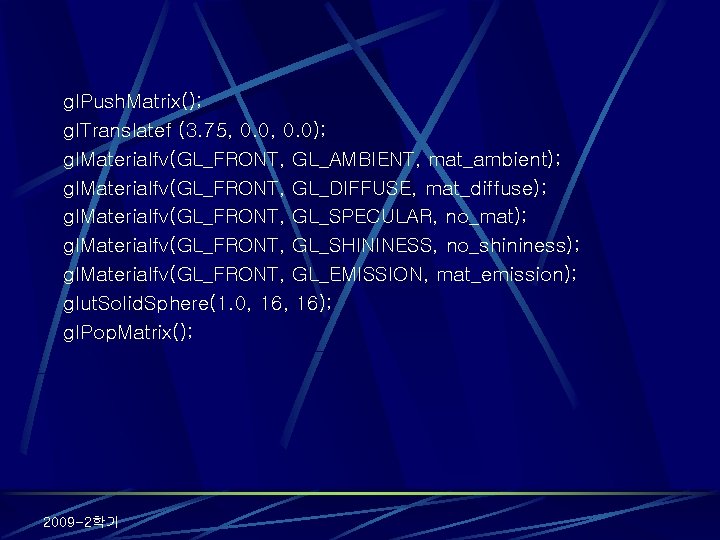 glPushMatrix();
glTranslatef (3.75, 0.0, 0.0);
glMaterialfv(GL_FRONT, GL_AMBIENT, mat_ambient);
glMaterialfv(GL_FRONT, GL_DIFFUSE, mat_diffuse);
glMaterialfv(GL_FRONT, GL_SPECULAR, no_mat);
glMaterialfv(GL_FRONT, GL_SHININESS, no_shininess);
glMaterialfv(GL_FRONT, GL_EMISSION, mat_emission);
glutSolidSphere(1.0, 16, 16);
glPopMatrix();

2009-2학기